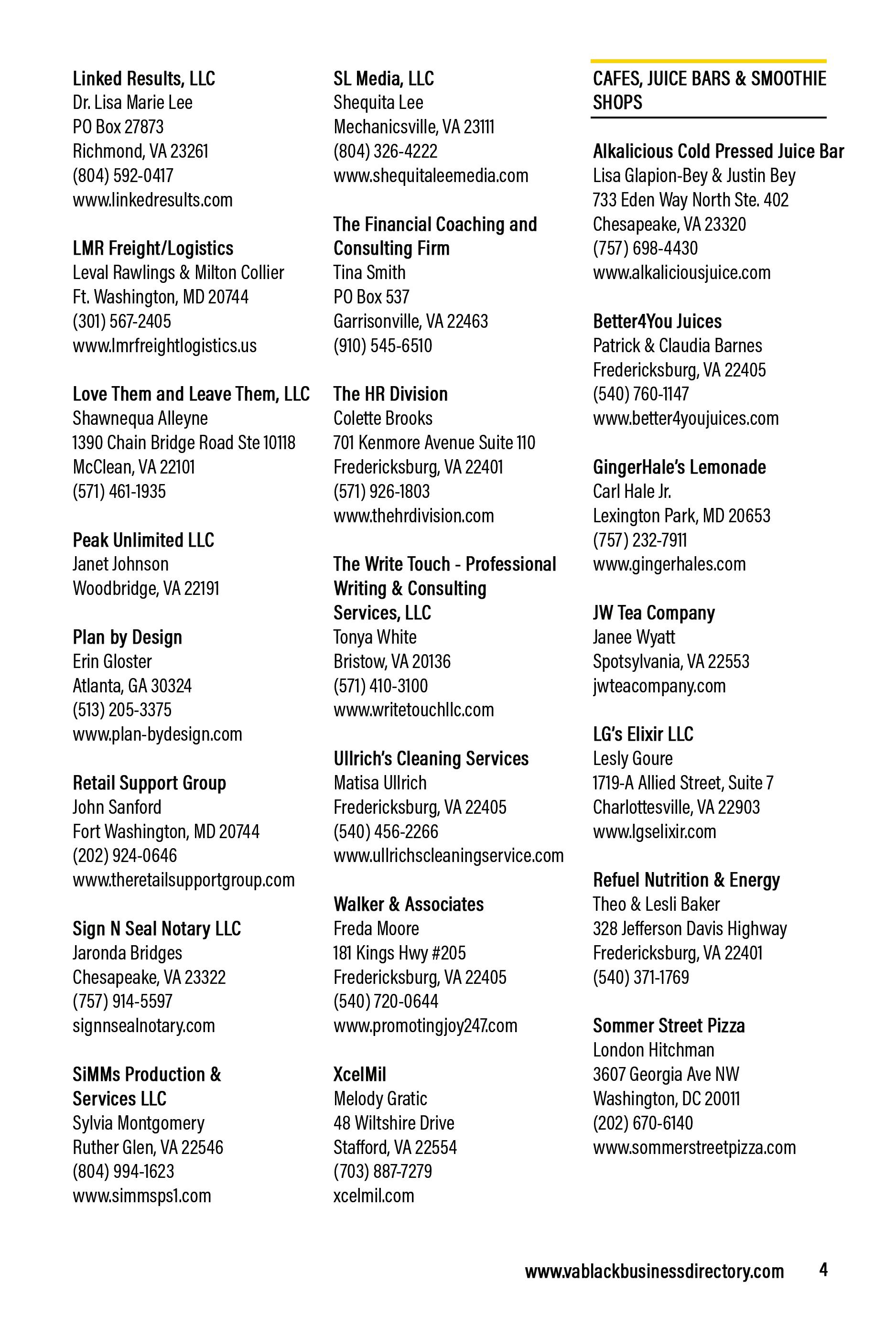 Linked Results, LLC
Dr. Lisa Marie Lee
PO Box 27873
Richmond, VA 23261
(804) 592-0417
www.linkedresults.com

LMR Freight/Logistics
Leval Rawlings & Milton Collier
Ft. Washington, MD 20744
(301) 567-2405
www.lmrfreightlogistics.us

Love Them and Leave Them, LLC
Shawnequa Alleyne
1390 Chain Bridge Road Ste 10118
McClean, VA 22101
(571) 461-1935

Peak Unlimited LLC
Janet Johnson
Woodbridge, VA 22191

Plan by Design
Erin Gloster
Atlanta, GA 30324
(513) 205-3375
www.plan-bydesign.com

Retail Support Group
John Sanford
Fort Washington, MD 20744
(202) 924-0646
www.theretailsupportgroup.com

Sign N Seal Notary LLC
Jaronda Bridges
Chesapeake, VA 23322
(757) 914-5597
signnsealnotary.com

SiMMs Production & Services LLC
Sylvia Montgomery
Ruther Glen, VA 22546
(804) 994-1623
www.simmsps1.com

SL Media, LLC
Shequita Lee
Mechanicsville, VA 23111
(804) 326-4222
www.shequitaleemedia.com

The Financial Coaching and Consulting Firm
Tina Smith
PO Box 537
Garrisonville, VA 22463
(910) 545-6510

The HR Division
Colette Brooks
701 Kenmore Avenue Suite 110
Fredericksburg, VA 22401
(571) 926-1803
www.thehrdivision.com

The Write Touch - Professional Writing & Consulting Services, LLC
Tonya White
Bristow, VA 20136
(571) 410-3100
www.writetouchllc.com

Ullrich's Cleaning Services
Matisa Ullrich
Fredericksburg, VA 22405
(540) 456-2266
www.ullrichscleaningservice.com

Walker & Associates
Freda Moore
181 Kings Hwy #205
Fredericksburg, VA 22405
(540) 720-0644
www.promotingjoy247.com

XcelMil
Melody Gratic
48 Wiltshire Drive
Stafford, VA 22554
(703) 887-7279
xcelmil.com

CAFES, JUICE BARS & SMOOTHIE SHOPS

Alkalicious Cold Pressed Juice Bar
Lisa Glapion-Bey & Justin Bey
733 Eden Way North Ste. 402
Chesapeake, VA 23320
(757) 698-4430
www.alkaliciousjuice.com

Better4You Juices
Patrick & Claudia Barnes
Fredericksburg, VA 22405
(540) 760-1147
www.better4youjuices.com

GingerHale's Lemonade
Carl Hale Jr.
Lexington Park, MD 20653
(757) 232-7911
www.gingerhales.com

JW Tea Company
Janee Wyatt
Spotsylvania, VA 22553
jwteacompany.com

LG's Elixir LLC
Lesly Goure
1719-A Allied Street, Suite 7
Charlottesville, VA 22903
www.lgselixir.com

Refuel Nutrition & Energy
Theo & Lesli Baker
328 Jefferson Davis Highway
Fredericksburg, VA 22401
(540) 371-1769

Sommer Street Pizza
London Hitchman
3607 Georgia Ave NW
Washington, DC 20011
(202) 670-6140
www.sommerstreetpizza.com

www.vablackbusinessdirectory.com 4